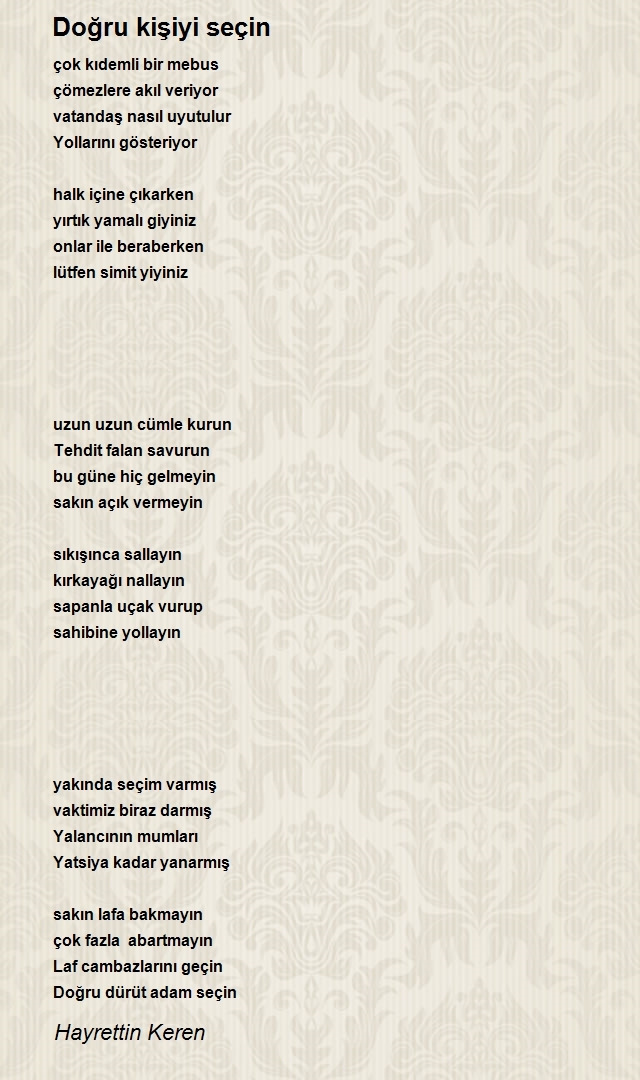 Doğru kişiyi seçin

çok kıdemli bir mebus
çömezlere akıl veriyor
vatandaş nasıl uyutulur
Yollarını gösteriyor

halk içine çıkarken
yırtık yamalı giyiniz
onlar ile beraberken
lütfen simit yiyiniz

uzun uzun cümle kurun
Tehdit falan savurun
bu güne hiç gelmeyin
sakın açık vermeyin

sıkışınca sallayın
kırkayağı nallayın
sapanla uçak vurup
sahibine yollayın

yakında seçim varmış
vaktimiz biraz darmış
Yalancının mumları
Yatsiya kadar yanarmış

sakın lafa bakmayın
çok fazla abartmayın
Laf cambazlarını geçin
Doğru dürüt adam seçin

Hayrettin Keren